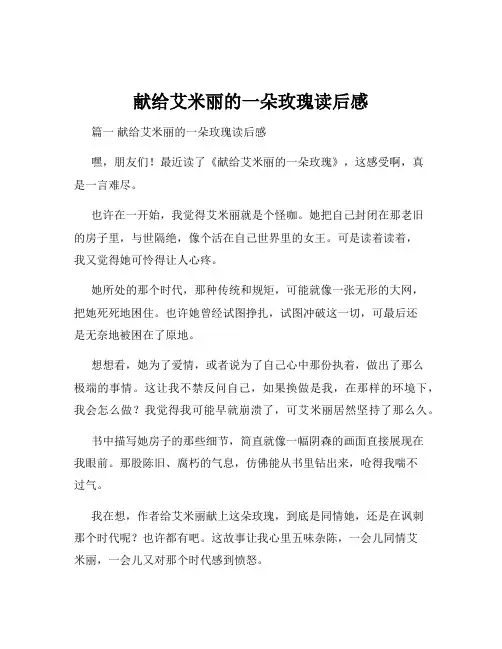 献给艾米丽的一朵玫瑰读后感

篇一 献给艾米丽的一朵玫瑰读后感

嘿，朋友们！最近读了《献给艾米丽的一朵玫瑰》，这感受啊，真是一言难尽。

也许在一开始，我觉得艾米丽就是个怪咖。她把自己封闭在那老旧的房子里，与世隔绝，像个活在自己世界里的女王。可是读着读着，我又觉得她可怜得让人心疼。

她所处的那个时代，那种传统和规矩，可能就像一张无形的大网，把她死死地困住。也许她曾经试图挣扎，试图冲破这一切，可最后还是无奈地被困在了原地。

想想看，她为了爱情，或者说为了自己心中那份执着，做出了那么极端的事情。这让我不禁反问自己，如果换做是我，在那样的环境下，我会怎么做？我觉得我可能早就崩溃了，可艾米丽居然坚持了那么久。

书中描写她房子的那些细节，简直就像一幅阴森的画面直接展现在我眼前。那股陈旧、腐朽的气息，仿佛能从书里钻出来，呛得我喘不过气。

我在想，作者给艾米丽献上这朵玫瑰，到底是同情她，还是在讽刺那个时代呢？也许都有吧。这故事让我心里五味杂陈，一会儿同情艾米丽，一会儿又对那个时代感到愤怒。